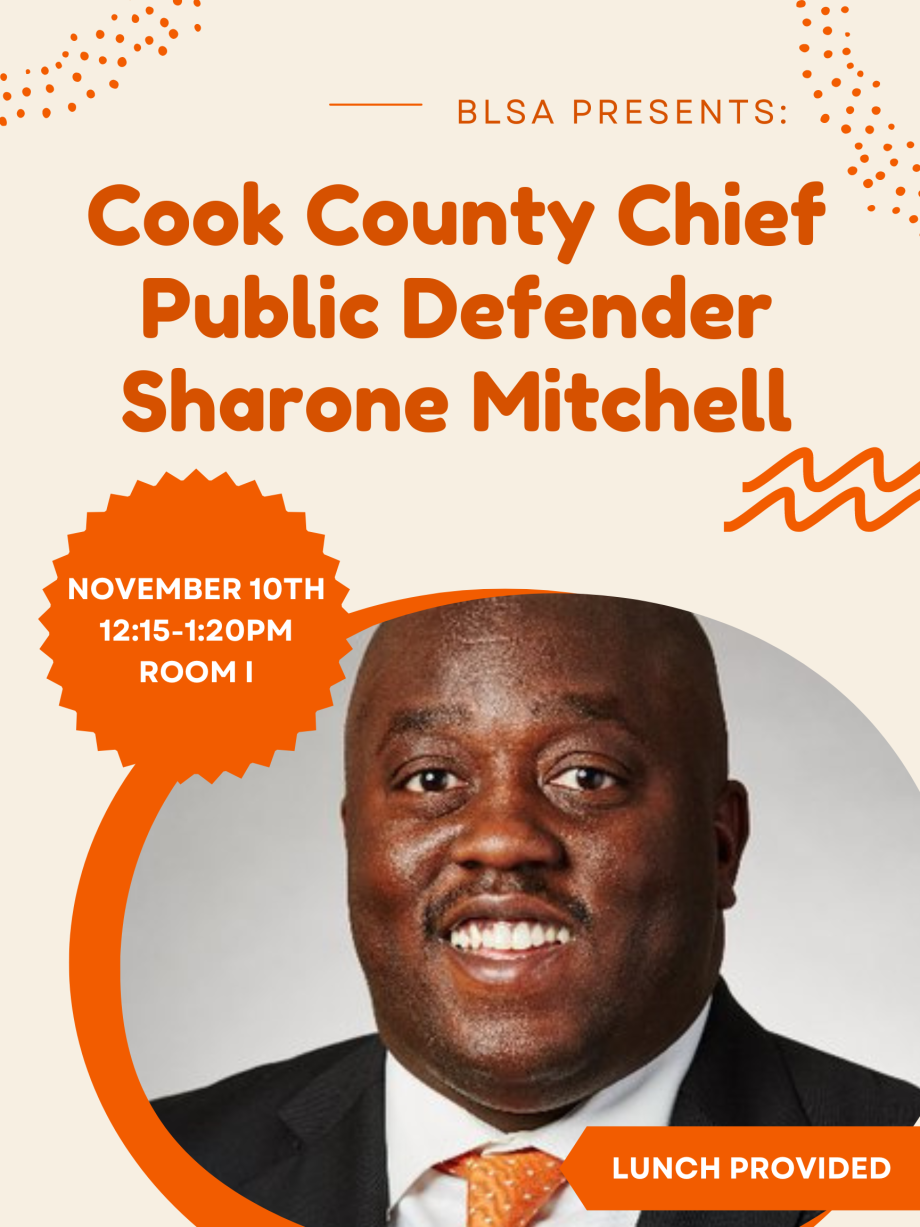 BLSA PRESENTS:

Cook County Chief Public Defender Sharone Mitchell

NOVEMBER 10TH
12:15-1:20PM
ROOM I

LUNCH PROVIDED